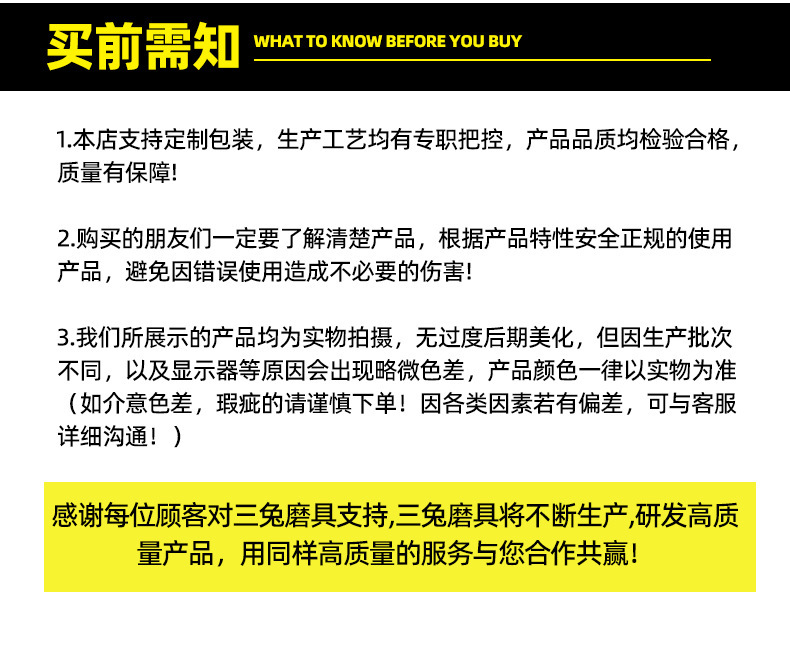 买前需知 WHAT TO KNOW BEFORE YOU BUY

1.本店支持定制包装，生产工艺均有专职把控，产品品质均检验合格，质量有保障!

2.购买的朋友们一定要了解清楚产品，根据产品特性安全正规的使用产品，避免因错误使用造成不必要的伤害!

3.我们所展示的产品均为实物拍摄，无过度后期美化，但因生产批次不同，以及显示器等原因会出现略微色差，产品颜色一律以实物为准（如介意色差，瑕疵的请谨慎下单！因各类因素若有偏差，可与客服详细沟通！）

感谢每位顾客对三兔磨具支持,三兔磨具将不断生产,研发高质量产品，用同样高质量的服务与您合作共赢!